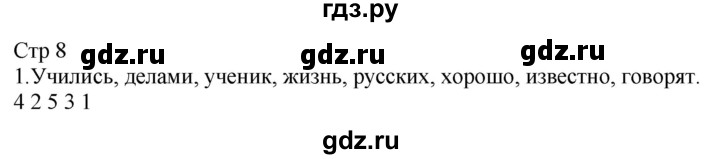 гдз.ру

Стр 8 gdz.ru gdz.ru gdz.ru

1.Учились, делами, ученик, жизнь, русских, хорошо, известно, говорят.
4 2 5 3 1

gdz.ru